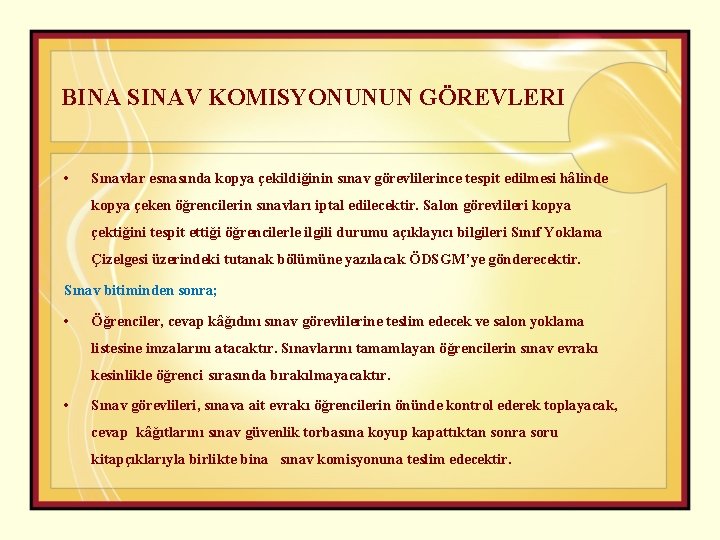 BINA SINAV KOMISYONUNUN GÖREVLERI

• Sınavlar esnasında kopya çekildiğinin sınav görevlilerince tespit edilmesi hâlinde kopya çeken öğrencilerin sınavları iptal edilecektir. Salon görevlileri kopya çektiğini tespit ettiği öğrencilerle ilgili durumu açıklayıcı bilgileri Sınıf Yoklama Çizelgesi üzerindeki tutanak bölümüne yazılacak ÖDSGM'ye gönderecektir.

Sınav bitiminden sonra;

• Öğrenciler, cevap kâğıdını sınav görevlilerine teslim edecek ve salon yoklama listesine imzalarını atacaktır. Sınavlarını tamamlayan öğrencilerin sınav evrakı kesinlikle öğrenci sırasında bırakılmayacaktır.

• Sınav görevlileri, sınava ait evrakı öğrencilerin önünde kontrol ederek toplayacak, cevap kâğıtlarını sınav güvenlik torbasına koyup kapattıktan sonra soru kitapçıklarıyla birlikte bina sınav komisyonuna teslim edecektir.